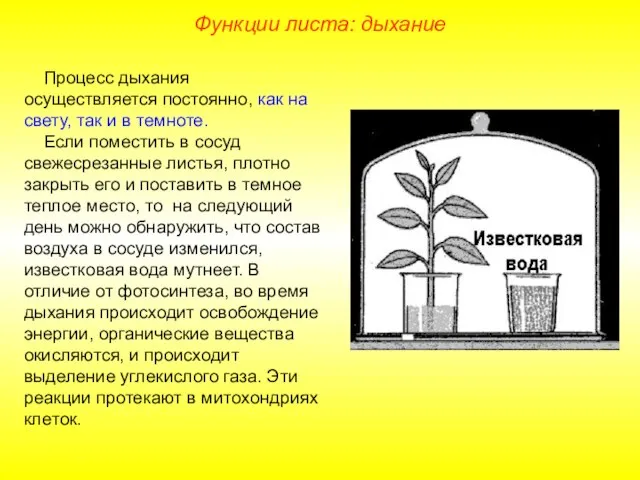 Функции листа: дыхание

Процесс дыхания осуществляется постоянно, как на свету, так и в темноте.

Если поместить в сосуд свежесрезанные листья, плотно закрыть его и поставить в темное теплое место, то на следующий день можно обнаружить, что состав воздуха в сосуде изменился, известковая вода мутнеет. В отличие от фотосинтеза, во время дыхания происходит освобождение энергии, органические вещества окисляются, и происходит выделение углекислого газа. Эти реакции протекают в митохондриях клеток.

Известковая вода